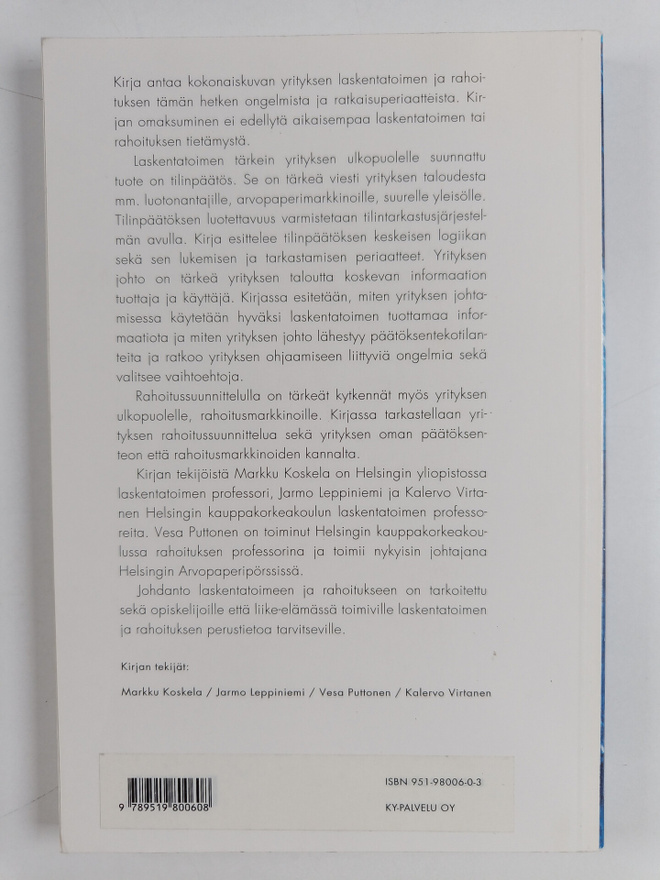 Kirja antaa kokonaiskuvan yrityksen laskentatoimen ja rahoituksen tämän hetken ongelmista ja ratkaisuperiaatteista. Kirjan omaksuminen ei edellytä aikaisempaa laskentatoimen tai rahoituksen tietämystä.

Laskentatoimen tärkein yrityksen ulkopuolelle suunnattu tuote on tilinpäätös. Se on tärkeä viesti yrityksen taloudesta mm. luotonantajille, arvopaperimarkkinoille, suurelle yleisölle. Tilinpäätöksen luotettavuus varmistetaan tilintarkastusjärjestelmän avulla. Kirja esittelee tilinpäätöksen keskeisen logiikan sekä sen lukemisen ja tarkastamisen periaatteet. Yrityksen johto on tärkeä yrityksen taloutta koskevan informaation tuottaja ja käyttäjä. Kirjassa esitetään, miten yrityksen johtamisessa käytetään hyväksi laskentatoimen tuottamaa informaatiota ja miten yrityksen johto lähestyy päätöksentekotilanteita ja ratkoo yrityksen ohjaamiseen liittyviä ongelmia sekä valitsee vaihtoehtoja.

Rahoitussuunnittelulla on tärkeät kytkennät myös yrityksen ulkopuolelle, rahoitusmarkkinoille. Kirjassa tarkastellaan yrityksen rahoitussuunnittelua sekä yrityksen oman päätöksenteon että rahoitusmarkkinoiden kannalta.

Kirjan tekijöistä Markku Koskela on Helsingin yliopistossa laskentatoimen professori, Jarmo Leppiniemi ja Kalervo Virtanen Helsingin kauppakorkeakoulun laskentatoimen professoreita. Vesa Puttonen on toiminut Helsingin kauppakorkeakoulussa rahoituksen professorina ja toimii nykyisin johtajana Helsingin Arvopaperipörssissä.

Johdanto laskentatoimeen ja rahoitukseen on tarkoitettu sekä opiskelijoille että liike-elämässä toimiville laskentatoimen ja rahoituksen perustietoa tarvitseville.

Kirjan tekijät:

Markku Koskela / Jarmo Leppiniemi / Vesa Puttonen / Kalervo Virtanen

9 789519 800608

ISBN 951-98006-0-3

KY-PALVELU OY